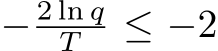 $-\frac{2 \ln q}{T} \leq -2$